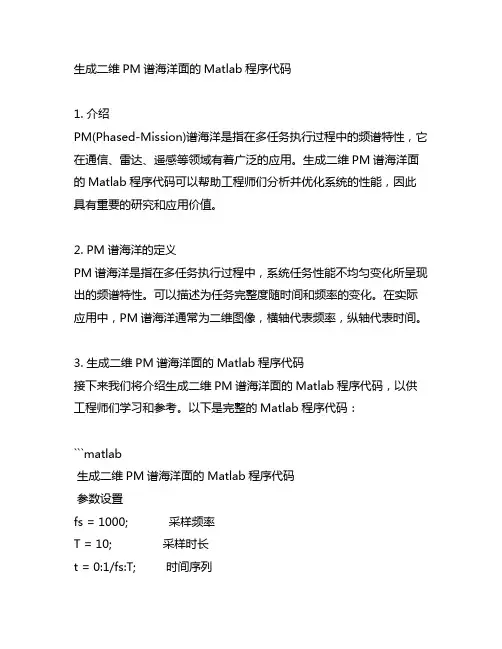 生成二维 PM 谱海洋面的 Matlab 程序代码

1. 介绍
PM(Phased-Mission)谱海洋是指在多任务执行过程中的频谱特性，它在通信、雷达、遥感等领域有着广泛的应用。生成二维 PM 谱海洋面的 Matlab 程序代码可以帮助工程师们分析并优化系统的性能，因此具有重要的研究和应用价值。

2. PM 谱海洋的定义
PM 谱海洋是指在多任务执行过程中，系统任务性能不均匀变化所呈现出的频谱特性。可以描述为任务完整度随时间和频率的变化。在实际应用中，PM 谱海洋通常为二维图像，横轴代表频率，纵轴代表时间。

3. 生成二维 PM 谱海洋面的 Matlab 程序代码
接下来我们将介绍生成二维 PM 谱海洋面的 Matlab 程序代码，以供工程师们学习和参考。以下是完整的 Matlab 程序代码：

```matlab
 生成二维 PM 谱海洋面的 Matlab 程序代码
 参数设置
fs = 1000;  采样频率
T = 10;  采样时长
t = 0:1/fs:T;  时间序列